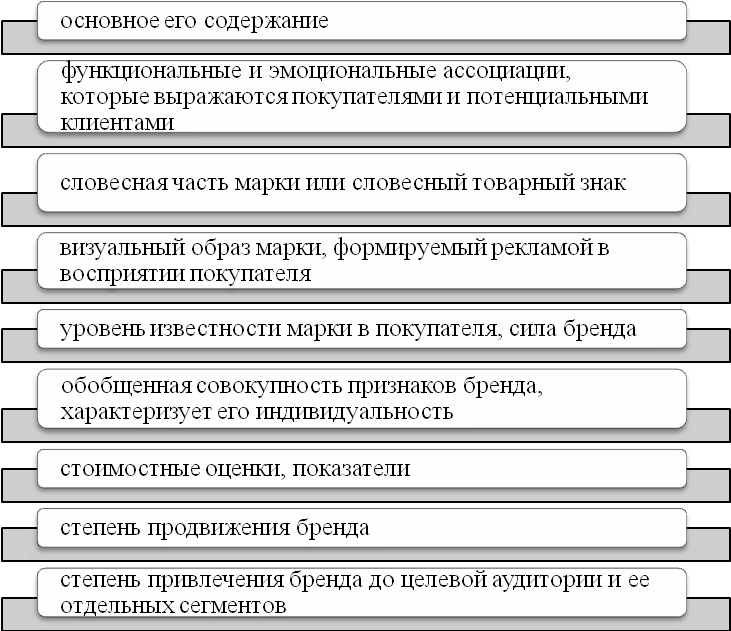 основное его содержание

функциональные и эмоциональные ассоциации, которые выражаются покупателями и потенциальными клиентами

словесная часть марки или словесный товарный знак

визуальный образ марки, формируемый рекламой в восприятии покупателя

уровень известности марки в покупателя, сила бренда

обобщенная совокупность признаков бренда, характеризует его индивидуальность

стоимостные оценки, показатели

степень продвижения бренда

степень привлечения бренда до целевой аудитории и ее отдельных сегментов